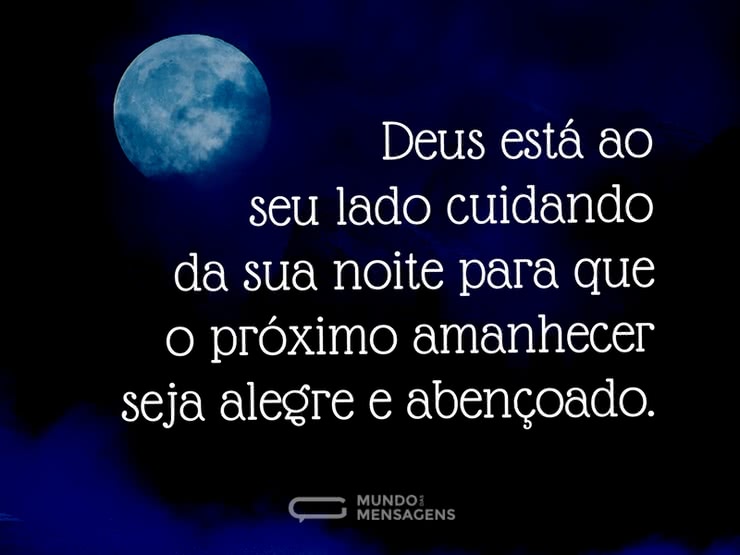 Deus está ao seu lado cuidando da sua noite para que o próximo amanhecer seja alegre e abençoado.

MUNDO DAS MENSAGENS